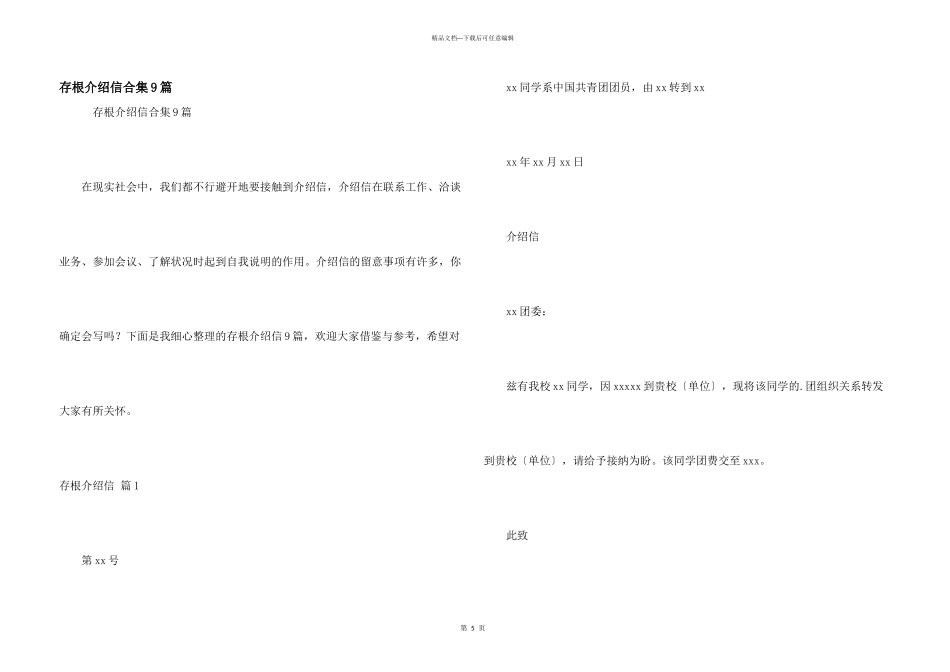 精品文档—下载后可任意编辑

存根介绍信合集9篇

存根介绍信合集9篇

在现实社会中，我们都不行避开地要接触到介绍信，介绍信在联系工作、洽谈业务、参加会议、了解状况时起到自我说明的作用。介绍信的留意事项有许多，你确定会写吗？下面是我细心整理的存根介绍信9篇，欢迎大家借鉴与参考，希望对大家有所关怀。

存根介绍信 篇1

第xx号

xx同学系中国共青团团员，由xx转到xx

xx年xx月xx日

介绍信

xx团委：

兹有我校xx同学，因xxxxx到贵校〔单位〕，现将该同学的.团组织关系转发到贵校〔单位〕，请给予接纳为盼。该同学团费交至xxx。

此致

第 5 页